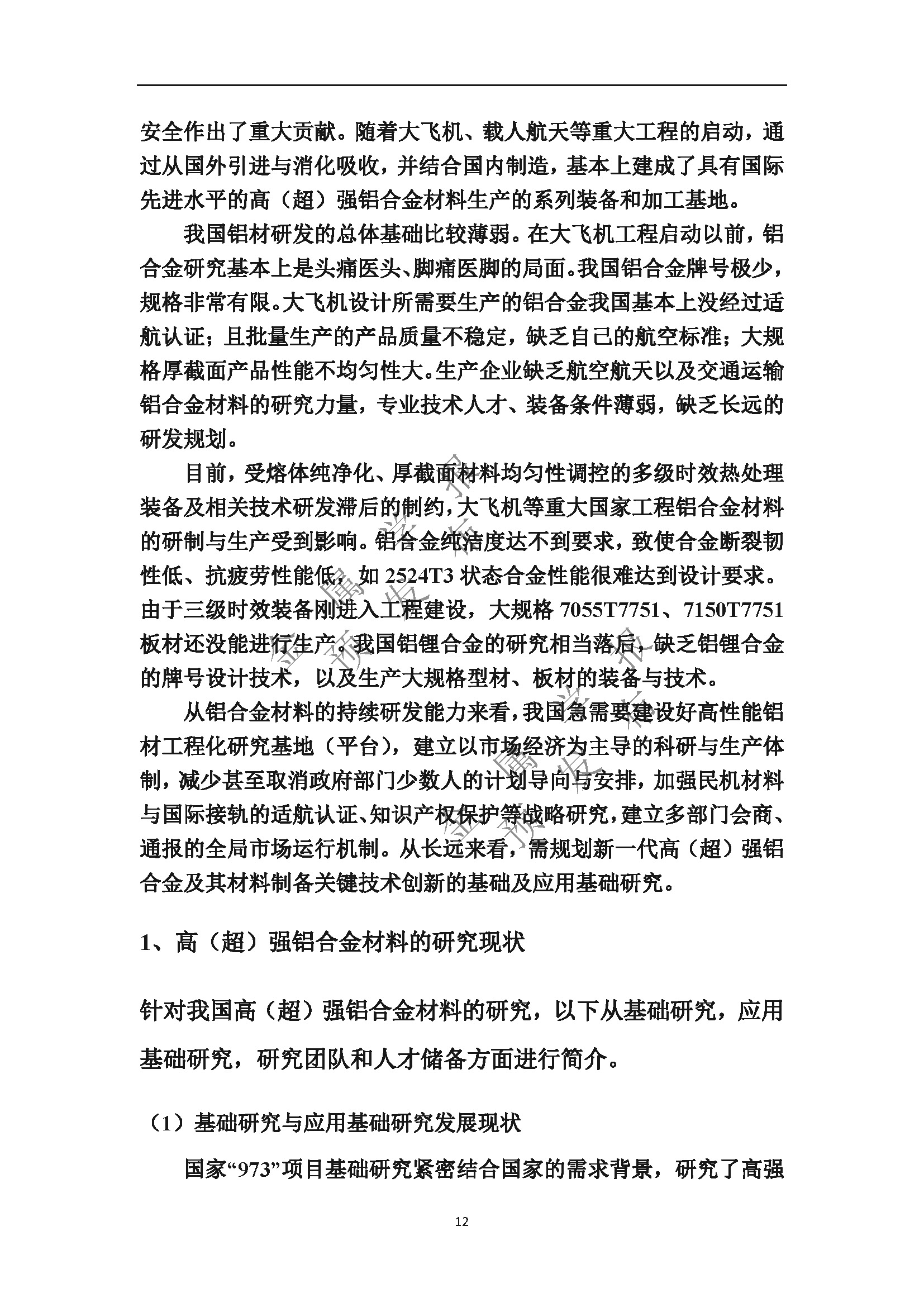 安全作出了重大贡献。随着大飞机、载人航天等重大工程的启动，通过从国外引进与消化吸收，并结合国内制造，基本上建成了具有国际先进水平的高（超）强铝合金材料生产的系列装备和加工基地。

我国铝材研发的总体基础比较薄弱。在大飞机工程启动以前，铝合金研究基本上是头痛医头、脚痛医脚的局面。我国铝合金牌号极少，规格非常有限。大飞机设计所需要生产的铝合金我国基本上没经过适航认证；且批量生产的产品质量不稳定，缺乏自己的航空标准；大规格厚截面产品性能不均匀性大。生产企业缺乏航空航天以及交通运输铝合金材料的研究力量，专业技术人才、装备条件薄弱，缺乏长远的研发规划。

目前，受熔体纯净化、厚截面材料均匀性调控的多级时效热处理装备及相关技术研发滞后的制约，大飞机等重大国家工程铝合金材料的研制与生产受到影响。铝合金纯洁度达不到要求，致使合金断裂韧性低、抗疲劳性能低，如 2524T3 状态合金性能很难达到设计要求。由于三级时效装备刚进入工程建设，大规格 7055T7751、7150T7751 板材还没能进行生产。我国铝锂合金的研究相当落后，缺乏铝锂合金的牌号设计技术，以及生产大规格型材、板材的装备与技术。

从铝合金材料的持续研发能力来看，我国急需要建设好高性能铝材工程化研究基地（平台），建立以市场经济为主导的科研与生产体制，减少甚至取消政府部门少数人的计划导向与安排，加强民机材料与国际接轨的适航认证、知识产权保护等战略研究，建立多部门会商、通报的全局市场运行机制。从长远来看，需规划新一代高（超）强铝合金及其材料制备关键技术创新的基础及应用基础研究。

1、高（超）强铝合金材料的研究现状

针对我国高（超）强铝合金材料的研究，以下从基础研究，应用基础研究，研究团队和人才储备方面进行简介。

（1）基础研究与应用基础研究发展现状

国家“973”项目基础研究紧密结合国家的需求背景，研究了高强

12